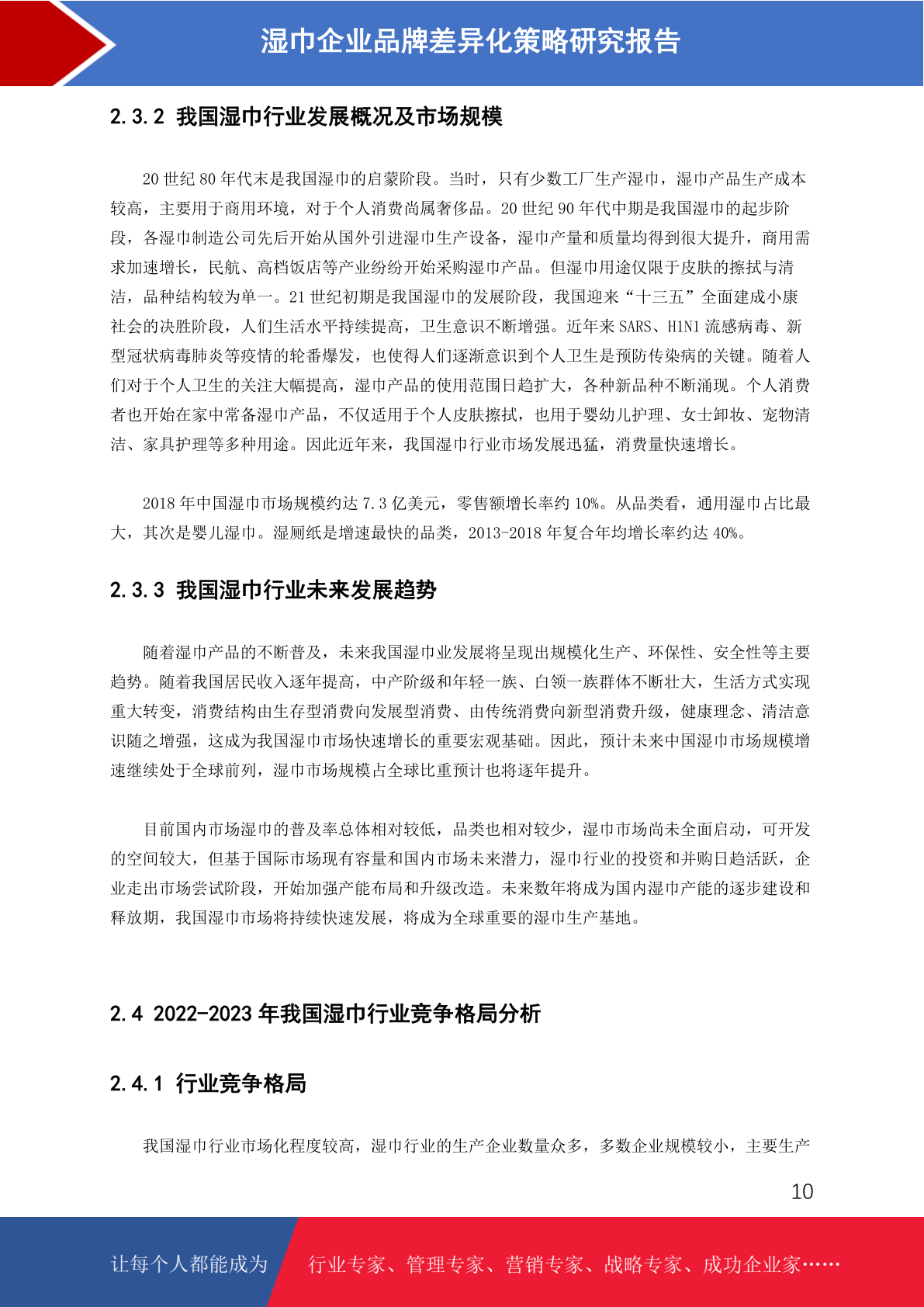 湿巾企业品牌差异化策略研究报告

2.3.2 我国湿巾行业发展概况及市场规模

20 世纪 80 年代末是我国湿巾的启蒙阶段。当时，只有少数工厂生产湿巾，湿巾产品生产成本较高，主要用于商用环境，对于个人消费尚属奢侈品。20 世纪 90 年代中期是我国湿巾的起步阶段，各湿巾制造公司先后开始从国外引进湿巾生产设备，湿巾产量和质量均得到很大提升，商用需求加速增长，民航、高档饭店等产业纷纷开始采购湿巾产品。但湿巾用途仅限于皮肤的擦拭与清洁，品种结构较为单一。21 世纪初期是我国湿巾的发展阶段，我国迎来“十三五”全面建成小康社会的决胜阶段，人们生活水平持续提高，卫生意识不断增强。近年来 SARS、H1N1 流感病毒、新型冠状病毒肺炎等疫情的轮番爆发，也使得人们逐渐意识到个人卫生是预防传染病的关键。随着人们对于个人卫生的关注大幅提高，湿巾产品的使用范围日趋扩大，各种新品种不断涌现。个人消费者也开始在家中常备湿巾产品，不仅适用于个人皮肤擦拭，也用于婴幼儿护理、女士卸妆、宠物清洁、家具护理等多种用途。因此近年来，我国湿巾行业市场发展迅猛，消费量快速增长。

2018 年中国湿巾市场规模约达 7.3 亿美元，零售额增长率约 10%。从品类看，通用湿巾占比最大，其次是婴儿湿巾。湿厕纸是增速最快的品类，2013-2018 年复合年均增长率约达 40%。

2.3.3 我国湿巾行业未来发展趋势

随着湿巾产品的不断普及，未来我国湿巾业发展将呈现出规模化生产、环保性、安全性等主要趋势。随着我国居民收入逐年提高，中产阶级和年轻一族、白领一族群体不断壮大，生活方式实现重大转变，消费结构由生存型消费向发展型消费、由传统消费向新型消费升级，健康理念、清洁意识随之增强，这成为我国湿巾市场快速增长的重要宏观基础。因此，预计未来中国湿巾市场规模增速继续处于全球前列，湿巾市场规模占全球比重预计也将逐年提升。

目前国内市场湿巾的普及率总体相对较低，品类也相对较少，湿巾市场尚未全面启动，可开发的空间较大，但基于国际市场现有容量和国内市场未来潜力，湿巾行业的投资和并购日趋活跃，企业走出市场尝试阶段，开始加强产能布局和升级改造。未来数年将成为国内湿巾产能的逐步建设和释放期，我国湿巾市场将持续快速发展，将成为全球重要的湿巾生产基地。

2.4 2022-2023 年我国湿巾行业竞争格局分析

2.4.1 行业竞争格局

我国湿巾行业市场化程度较高，湿巾行业的生产企业数量众多，多数企业规模较小，主要生产

10

让每个人都能成为 行业专家、管理专家、营销专家、战略专家、成功企业家……